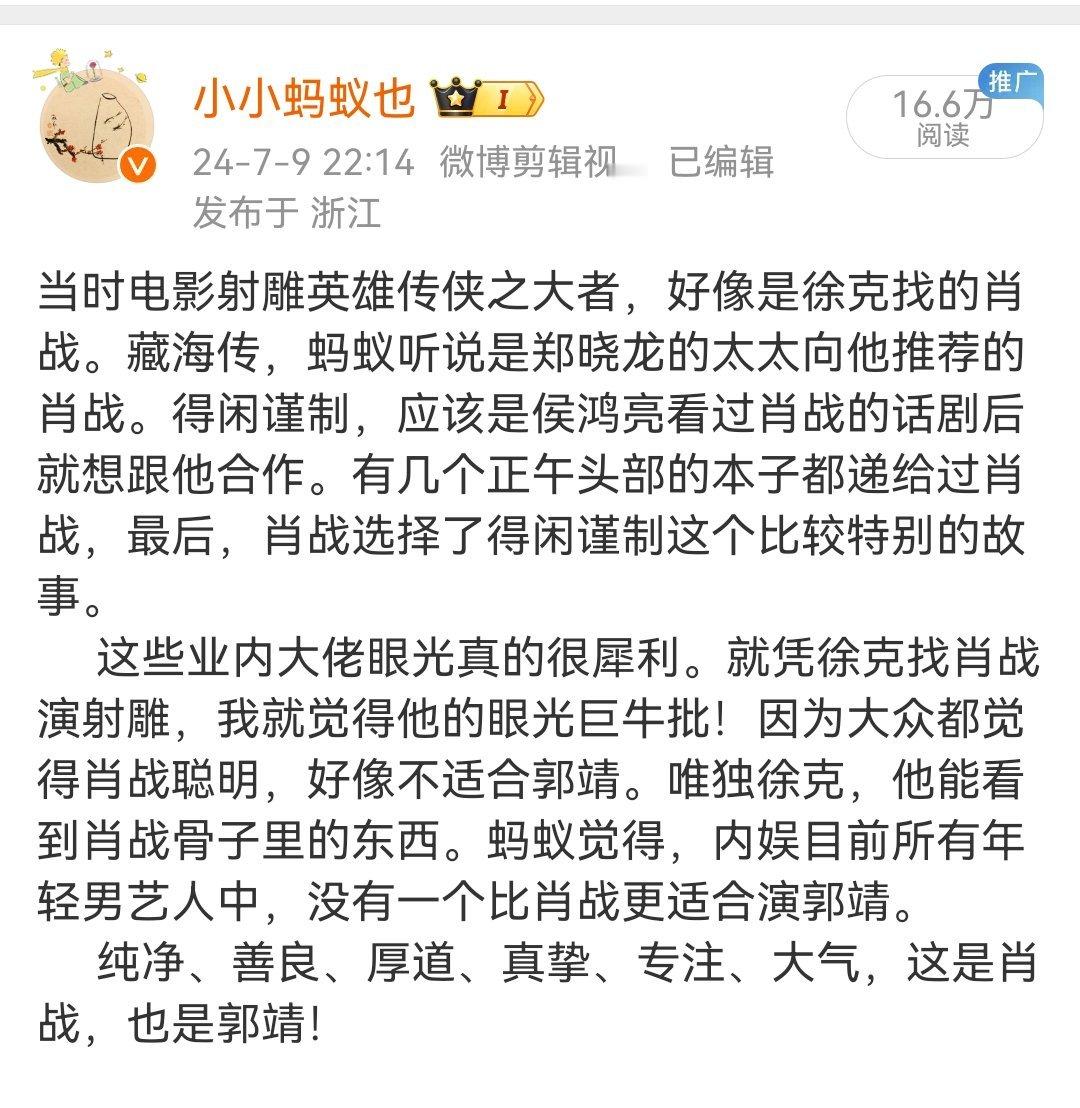 小小蚂蚁也 I

24-7-9 22:14 微博剪辑视 已编辑

发布于 浙江

推广

16.6万 阅读

当时电影射雕英雄传侠之大者，好像是徐克找的肖战。藏海传，蚂蚁听说是郑晓龙的太太向他推荐的肖战。得闲谨制，应该是侯鸿亮看过肖战的话剧后就想跟他合作。有几个正午头部的本子都递给过肖战，最后，肖战选择了得闲谨制这个比较特别的故事。

这些业内大佬眼光真的很犀利。就凭徐克找肖战演射雕，我就觉得他的眼光巨牛批！因为大众都觉得肖战聪明，好像不适合郭靖。唯独徐克，他能看到肖战骨子里的东西。蚂蚁觉得，内娱目前所有年轻男艺人中，没有一个比肖战更适合演郭靖。

纯净、善良、厚道、真挚、专注、大气，这是肖战，也是郭靖！